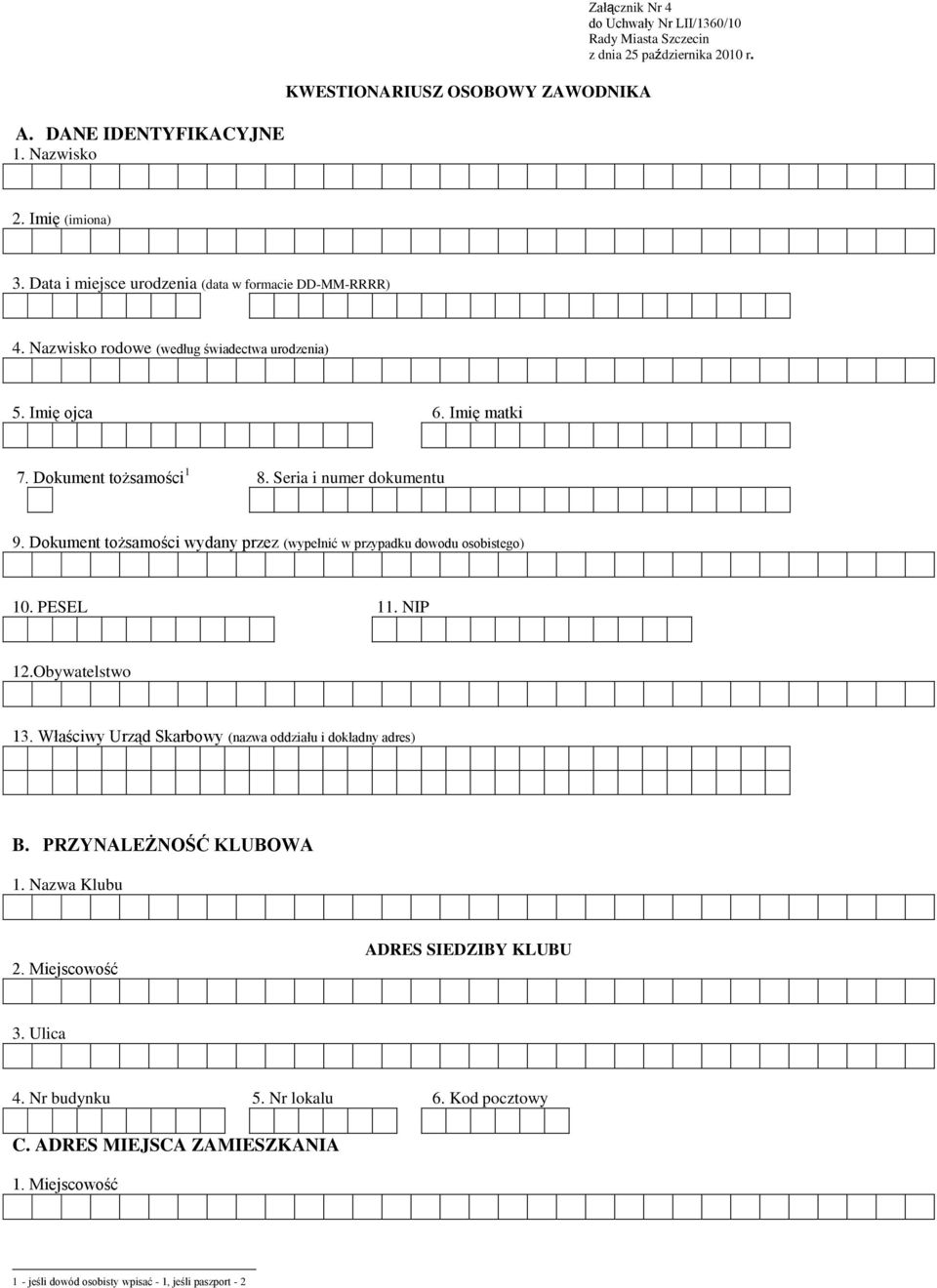 Załącznik Nr 4
do Uchwały Nr LII/1360/10
Rady Miasta Szczecin
z dnia 25 października 2010 r.

KWESTIONARIUSZ OSOBOWY ZAWODNIKA

A. DANE IDENTYFIKACYJNE
1. Nazwisko

2. Imię (imiona)

3. Data i miejsce urodzenia (data w formacie DD-MM-RRRR)

4. Nazwisko rodowe (według świadectwa urodzenia)

5. Imię ojca

6. Imię matki

7. Dokument tożsamości $^1$

8. Seria i numer dokumentu

9. Dokument tożsamości wydany przez (wypełnić w przypadku dowodu osobistego)

10. PESEL

11. NIP

12.Obywatelstwo

13. Właściwy Urząd Skarbowy (nazwa oddziału i dokładny adres)

B. PRZYNALEŻNOŚĆ KLUBOWA
1. Nazwa Klubu

ADRES SIEDZIBY KLUBU

2. Miejscowość

3. Ulica

4. Nr budynku

5. Nr lokalu

6. Kod pocztowy

C. ADRES MIEJSCA ZAMIESZKANIA
1. Miejscowość

1 - jeśli dowód osobisty wpisać - 1, jeśli paszport - 2